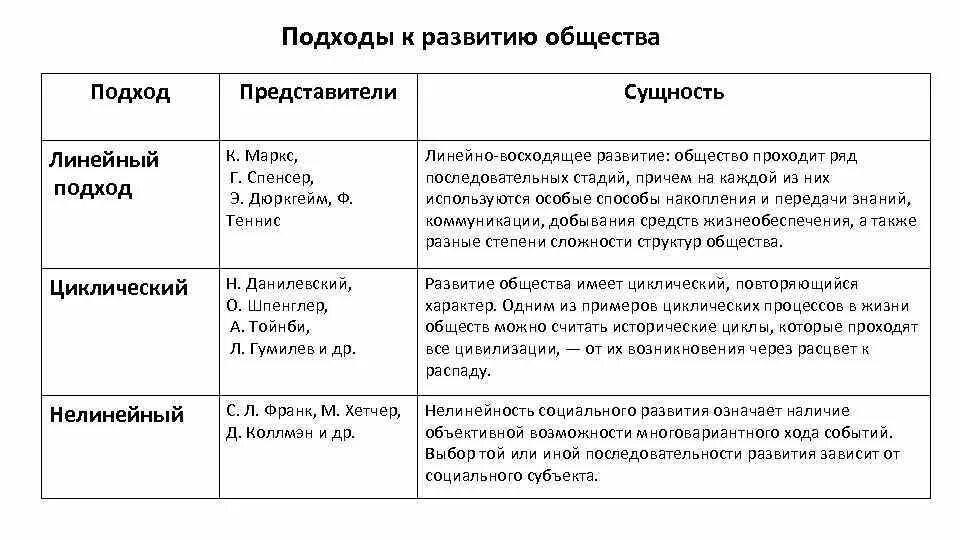 Подходы к развитию общества

| Подход | Представители | Сущность |
|---|---|---|
| Линейный подход | К. Маркс, Г. Спенсер, Э. Дюркгейм, Ф. Теннис | Линейно-восходящее развитие: общество проходит ряд последовательных стадий, причем на каждой из них используются особые способы накопления и передачи знаний, коммуникации, добывания средств жизнеобеспечения, а также разные степени сложности структур общества. |
| Циклический | Н. Данилевский, О. Шпенглер, А. Тойнби, Л. Гумилев и др. | Развитие общества имеет циклический, повторяющийся характер. Одним из примеров циклических процессов в жизни обществ можно считать исторические циклы, которые проходят все цивилизации, — от их возникновения через расцвет к распаду. |
| Нелинейный | С. Л. Франк, М. Хетчер, Д. Коллмэн и др. | Нелинейность социального развития означает наличие объективной возможности многовариантного хода событий. Выбор той или иной последовательности развития зависит от социального субъекта. |